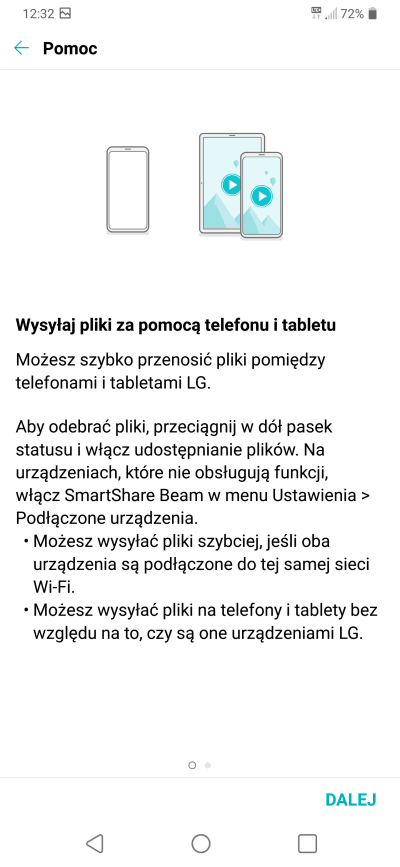 12:32 72%

Pomoc

Wysyłaj pliki za pomocą telefonu i tabletu

Możesz szybko przenosić pliki pomiędzy telefonami i tabletami LG.

Aby odebrać pliki, przeciągnij w dół pasek statusu i włącz udostępnianie plików. Na urządzeniach, które nie obsługują funkcji, włącz SmartShare Beam w menu Ustawienia > Podłączone urządzenia.
• Możesz wysyłać pliki szybciej, jeśli oba urządzenia są podłączone do tej samej sieci Wi-Fi.
• Możesz wysyłać pliki na telefony i tablety bez względu na to, czy są one urządzeniami LG.

DALEJ